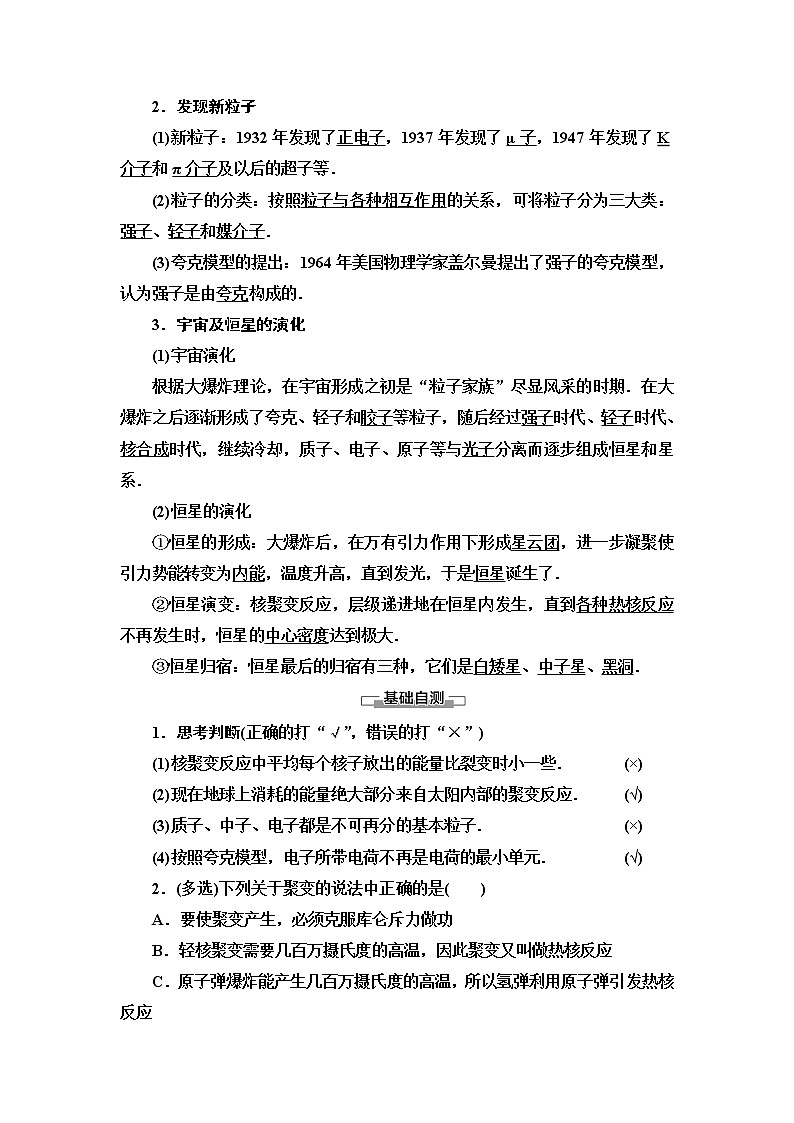 2．发现新粒子

(1)新粒子：1932 年发现了正电子，1937 年发现了 μ 子，1947 年发现了 K 介子和 π 介子及以后的超子等．

(2)粒子的分类：按照粒子与各种相互作用的关系，可将粒子分为三大类：强子、轻子和媒介子．

(3)夸克模型的提出：1964 年美国物理学家盖尔曼提出了强子的夸克模型，认为强子是由夸克构成的．

3．宇宙及恒星的演化

(1)宇宙演化

根据大爆炸理论，在宇宙形成之初是“粒子家族”尽显风采的时期．在大爆炸之后逐渐形成了夸克、轻子和胶子等粒子，随后经过强子时代、轻子时代、核合成时代，继续冷却，质子、电子、原子等与光子分离而逐步组成恒星和星系．

(2)恒星的演化

①恒星的形成：大爆炸后，在万有引力作用下形成星云团，进一步凝聚使引力势能转变为内能，温度升高，直到发光，于是恒星诞生了．

②恒星演变：核聚变反应，层级递进地在恒星内发生，直到各种热核反应不再发生时，恒星的中心密度达到极大．

③恒星归宿：恒星最后的归宿有三种，它们是白矮星、中子星、黑洞．

基础自测

1．思考判断(正确的打“√”，错误的打“×”)

(1)核聚变反应中平均每个核子放出的能量比裂变时小一些．　(×)

(2)现在地球上消耗的能量绝大部分来自太阳内部的聚变反应．　(√)

(3)质子、中子、电子都是不可再分的基本粒子．　(×)

(4)按照夸克模型，电子所带电荷不再是电荷的最小单元．　(√)

2．(多选)下列关于聚变的说法中正确的是(　　)

A．要使聚变产生，必须克服库仑斥力做功

B．轻核聚变需要几百万摄氏度的高温，因此聚变又叫做热核反应

C．原子弹爆炸能产生几百万摄氏度的高温，所以氢弹利用原子弹引发热核反应